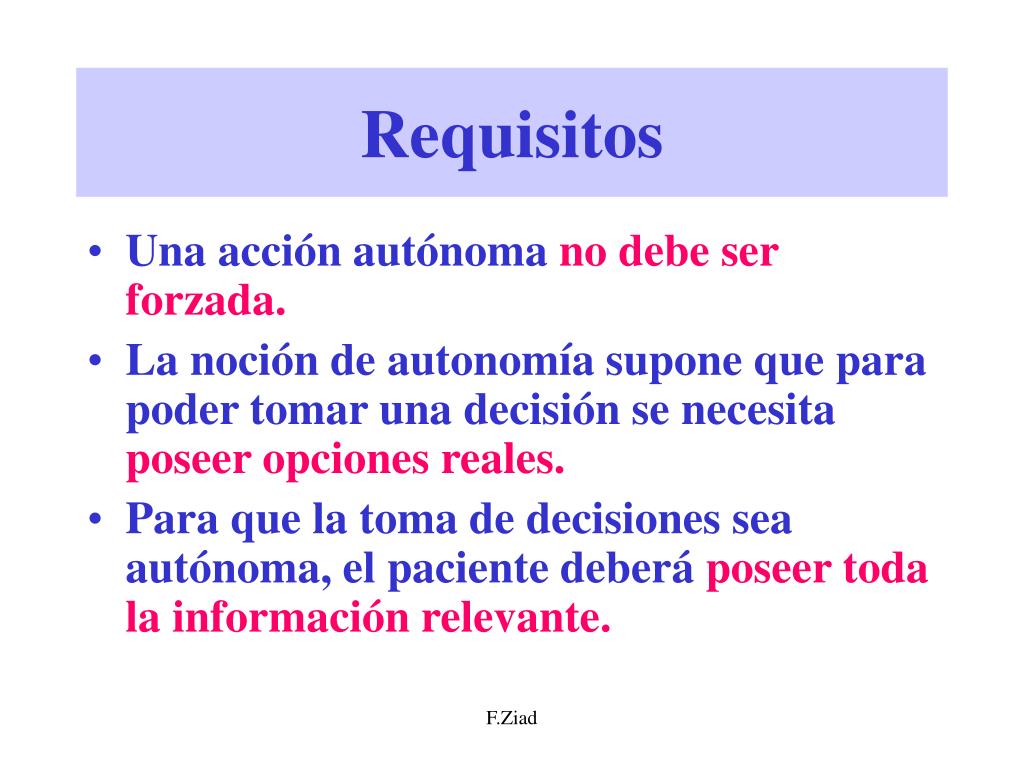 Requisitos

• Una acción autónoma no debe ser forzada.
• La noción de autonomía supone que para poder tomar una decisión se necesita poseer opciones reales.
• Para que la toma de decisiones sea autónoma, el paciente deberá poseer toda la información relevante.

F.Ziad